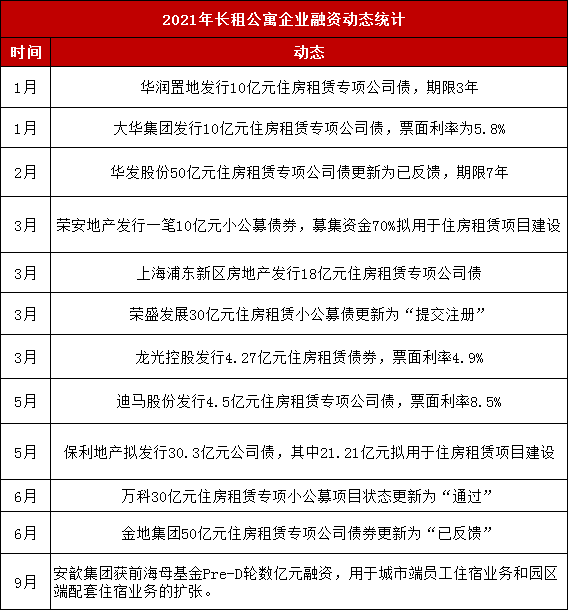 2021年长租公寓企业融资动态统计

| 时间 | 动态 |
|---|---|
| 1月 | 华润置地发行10亿元住房租赁专项公司债，期限3年 |
| 1月 | 大华集团发行10亿元住房租赁专项公司债，票面利率为5.8% |
| 2月 | 华发股份50亿元住房租赁专项公司债更新为已反馈，期限7年 |
| 3月 | 荣安地产发行一笔10亿元小公募债券，募集资金70%拟用于住房租赁项目建设 |
| 3月 | 上海浦东新区房地产发行18亿元住房租赁专项公司债 |
| 3月 | 荣盛发展30亿元住房租赁小公募债更新为“提交注册” |
| 3月 | 龙光控股发行4.27亿元住房租赁债券，票面利率4.9% |
| 5月 | 迪马股份发行4.5亿元住房租赁专项公司债，票面利率8.5% |
| 5月 | 保利地产拟发行30.3亿元公司债，其中21.21亿元拟用于住房租赁项目建设 |
| 6月 | 万科30亿元住房租赁专项小公募项目状态更新为“通过” |
| 6月 | 金地集团50亿元住房租赁专项公司债券更新为“已反馈” |
| 9月 | 安歆集团获前海母基金Pre-D轮数亿元融资，用于城市端员工住宿业务和园区端配套住宿业务的扩张。 |